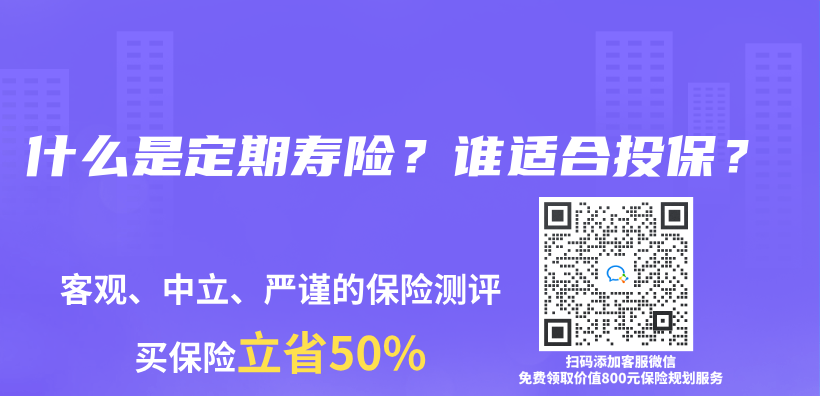 什么是定期寿险？谁适合投保？

客观、中立、严谨的保险测评

买保险立省50%

扫码添加客服微信
免费领取价值800元保险规划服务